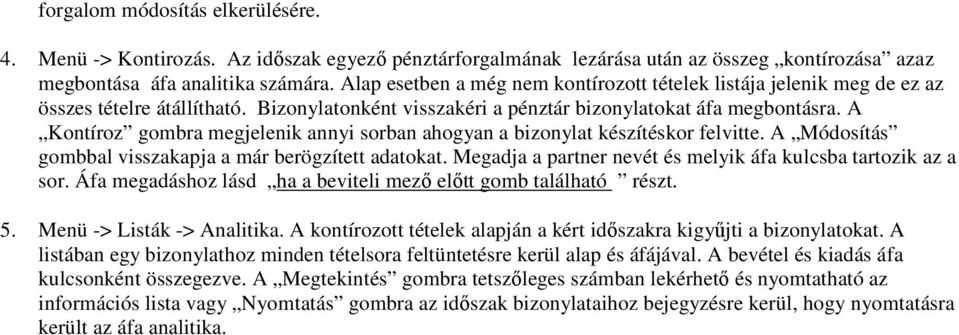 forgalom módosítás elkerülésére.

4. Menü -> Kontirozás. Az időszak egyező pénztárforgalmának lezárása után az összeg „kontírozása” azaz megbontása áfa analitika számára. Alap esetben a még nem kontírozott tételek listája jelenik meg de ez az összes tételre átállítható. Bizonylatonként visszakéri a pénztár bizonylatokat áfa megbontásra. A „Kontíroz” gombra megjelenik annyi sorban ahogyan a bizonylat készítéskor felvitte. A „Módosítás” gombbal visszakapja a már berögzített adatokat. Megadja a partner nevét és melyik áfa kulcsba tartozik az a sor. Áfa megadáshoz lásd „ha a beviteli mező előtt gomb található ” részt.

5. Menü -> Listák -> Analitika. A kontírozott tételek alapján a kért időszakra kigyűjti a bizonylatokat. A listában egy bizonylathoz minden tételsora feltüntetésre kerül alap és áfájával. A bevétel és kiadás áfa kulcsonként összegezve. A „Megtekintés” gombra tetszőleges számban lekérhető és nyomtatható az információs lista vagy „Nyomtatás” gombra az időszak bizonylataihoz bejegyzésre kerül, hogy nyomtatásra került az áfa analitika.